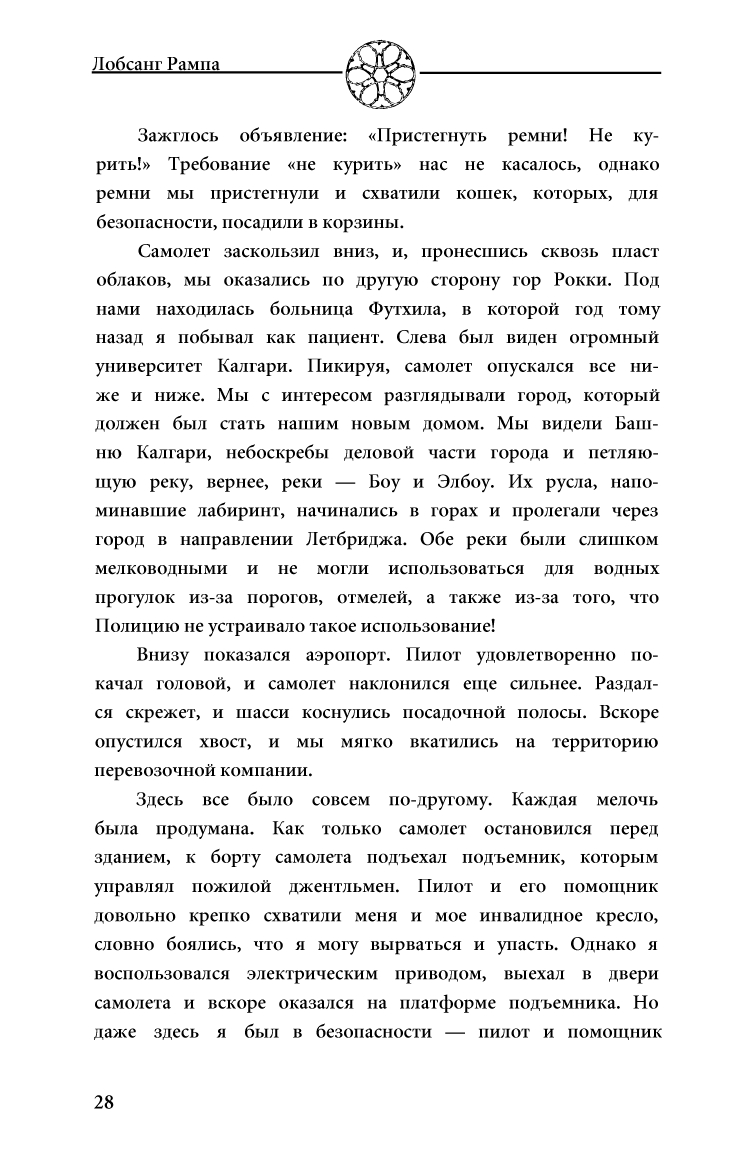 Лобсанг Рампа

Зажглось объявление: «Пристегнуть ремни! Не курить!» Требование «не курить» нас не касалось, однако ремни мы пристегнули и схватили кошек, которых, для безопасности, посадили в корзины.

Самолет заскользил вниз, и, пронесшись сквозь пласт облаков, мы оказались по другую сторону гор Рокки. Под нами находилась больница Футхила, в которой год тому назад я побывал как пациент. Слева был виден огромный университет Калгари. Пикируя, самолет опускался все ниже и ниже. Мы с интересом разглядывали город, который должен был стать нашим новым домом. Мы видели Башню Калгари, небоскребы деловой части города и петляющую реку, вернее, реки — Боу и Элбоу. Их русла, напоминавшие лабиринт, начинались в горах и пролегали через город в направлении Летбриджа. Обе реки были слишком мелководными и не могли использоваться для водных прогулок из-за порогов, отмелей, а также из-за того, что Полицию не устраивало такое использование!

Внизу показался аэропорт. Пилот удовлетворенно покачал головой, и самолет наклонился еще сильнее. Раздался скрежет, и шасси коснулись посадочной полосы. Вскоре опустился хвост, и мы мягко вкатились на территорию перевозочной компании.

Здесь все было совсем по-другому. Каждая мелочь была продумана. Как только самолет остановился перед зданием, к борту самолета подъехал подъемник, которым управлял пожилой джентльмен. Пилот и его помощник довольно крепко схватили меня и мое инвалидное кресло, словно боялись, что я могу вырваться и упасть. Однако я воспользовался электрическим приводом, выехал в двери самолета и вскоре оказался на платформе подъемника. Но даже здесь я был в безопасности — пилот и помощник

28